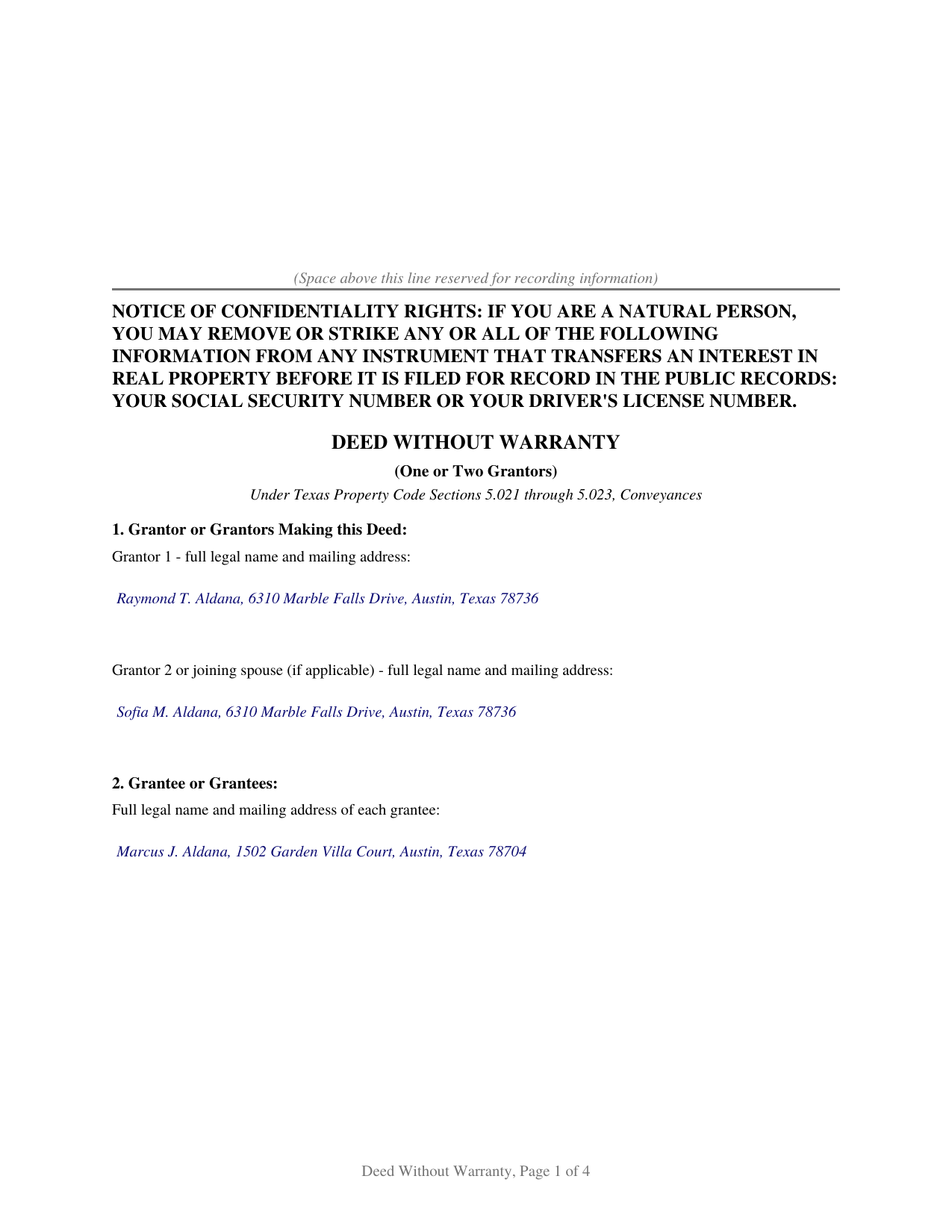 (Space above this line reserved for recording information)

NOTICE OF CONFIDENTIALITY RIGHTS: IF YOU ARE A NATURAL PERSON, YOU MAY REMOVE OR STRIKE ANY OR ALL OF THE FOLLOWING INFORMATION FROM ANY INSTRUMENT THAT TRANSFERS AN INTEREST IN REAL PROPERTY BEFORE IT IS FILED FOR RECORD IN THE PUBLIC RECORDS: YOUR SOCIAL SECURITY NUMBER OR YOUR DRIVER'S LICENSE NUMBER.

DEED WITHOUT WARRANTY

(One or Two Grantors)

Under Texas Property Code Sections 5.021 through 5.023, Conveyances

1. Grantor or Grantors Making this Deed:

Grantor 1 - full legal name and mailing address:

Raymond T. Aldana, 6310 Marble Falls Drive, Austin, Texas 78736

Grantor 2 or joining spouse (if applicable) - full legal name and mailing address:

Sofia M. Aldana, 6310 Marble Falls Drive, Austin, Texas 78736

2. Grantee or Grantees:

Full legal name and mailing address of each grantee:

Marcus J. Aldana, 1502 Garden Villa Court, Austin, Texas 78704

Deed Without Warranty, Page 1 of 4